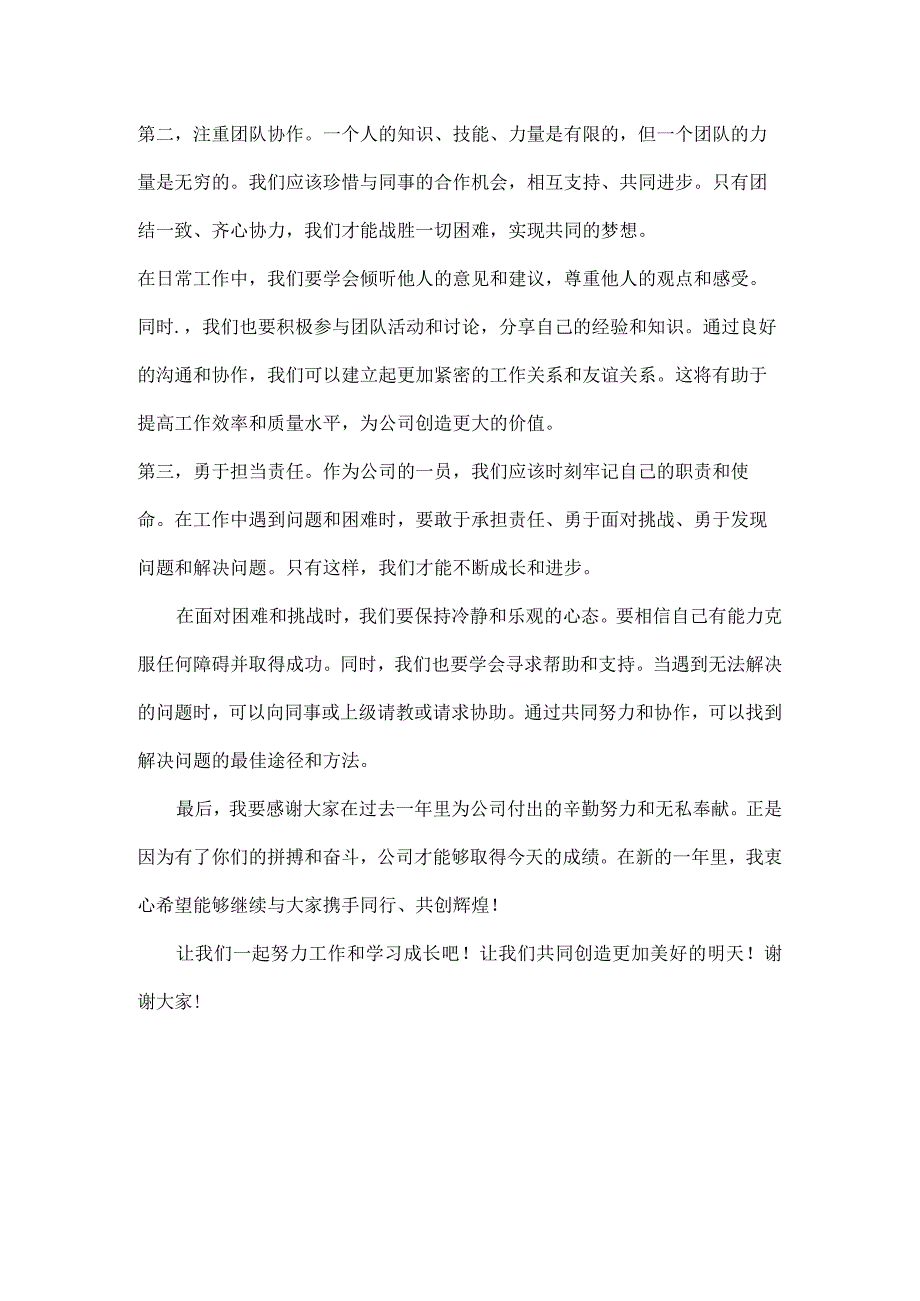 第二，注重团队协作。一个人的知识、技能、力量是有限的，但一个团队的力量是无穷的。我们应该珍惜与同事的合作机会，相互支持、共同进步。只有团结一致、齐心协力，我们才能战胜一切困难，实现共同的梦想。

在日常工作中，我们要学会倾听他人的意见和建议，尊重他人的观点和感受。同时.，我们也要积极参与团队活动和讨论，分享自己的经验和知识。通过良好的沟通和协作，我们可以建立起更加紧密的工作关系和友谊关系。这将有助于提高工作效率和质量水平，为公司创造更大的价值。

第三，勇于担当责任。作为公司的一员，我们应该时刻牢记自己的职责和使命。在工作中遇到问题和困难时，要敢于承担责任、勇于面对挑战、勇于发现问题和解决问题。只有这样，我们才能不断成长和进步。

在面对困难和挑战时，我们要保持冷静和乐观的心态。要相信自己有能力克服任何障碍并取得成功。同时，我们也要学会寻求帮助和支持。当遇到无法解决的问题时，可以向同事或上级请教或请求协助。通过共同努力和协作，可以找到解决问题的最佳途径和方法。

最后，我要感谢大家在过去一年里为公司付出的辛勤努力和无私奉献。正是因为有了你们的拼搏和奋斗，公司才能够取得今天的成绩。在新的一年里，我衷心希望能够继续与大家携手同行、共创辉煌！

让我们一起努力工作和学习成长吧！让我们共同创造更加美好的明天！谢谢大家！